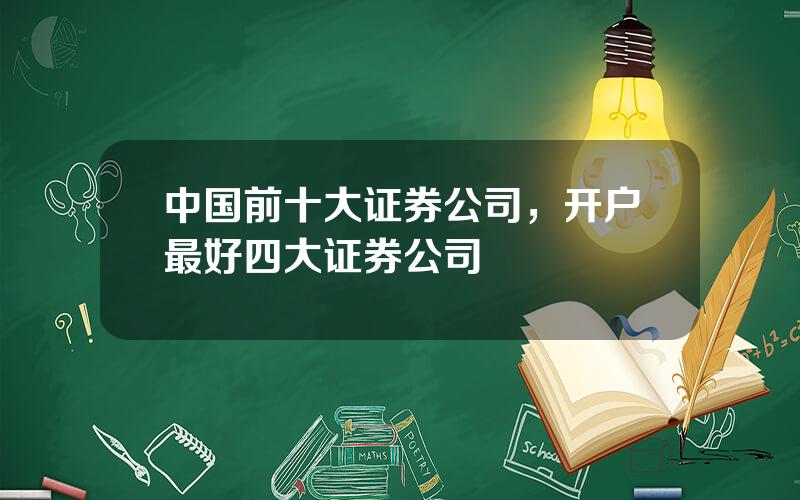 中国前十大证券公司，开户最好四大证券公司

?!

?!

$a^2+b^2=c^2$

MATHS

POETRY

school